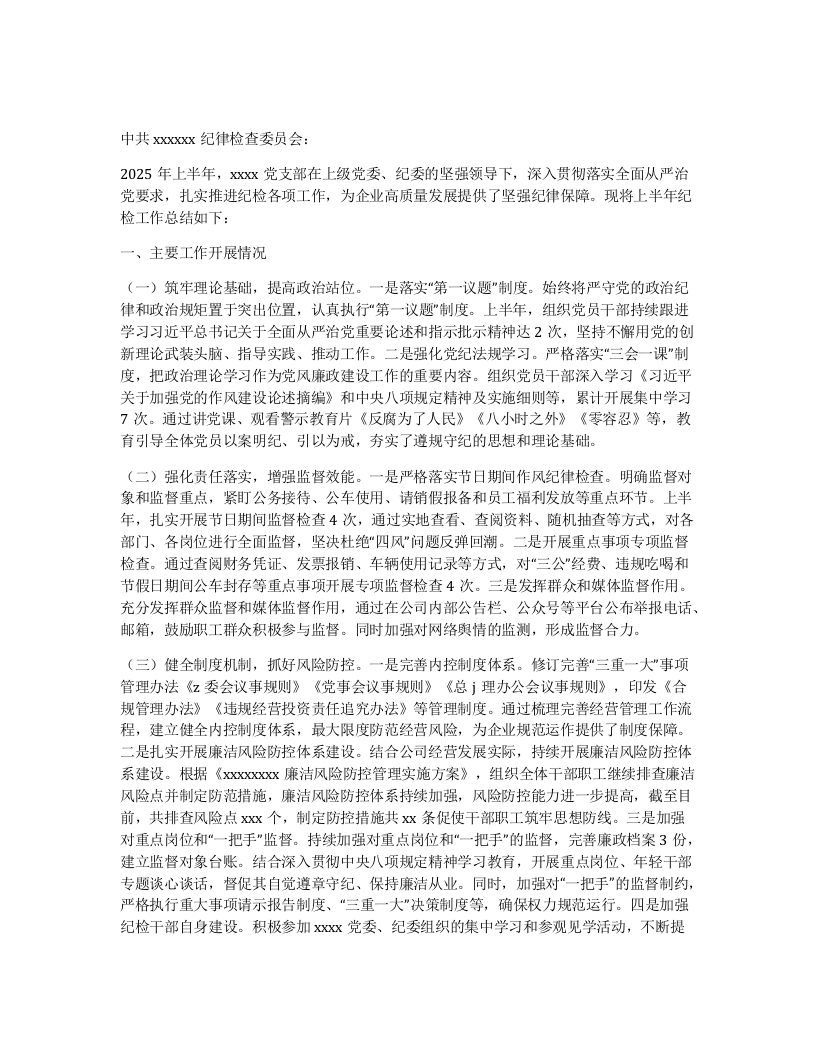 中共 xxxxxx 纪律检查委员会：

2025 年上半年，xxxx 党支部在上级党委、纪委的坚强领导下，深入贯彻落实全面从严治党要求，扎实推进纪检各项工作，为企业高质量发展提供了坚强纪律保障。现将上半年纪检工作总结如下：

一、主要工作开展情况

（一）筑牢理论基础，提高政治站位。一是落实“第一议题”制度。始终将严守党的政治纪律和政治规矩置于突出位置，认真执行“第一议题”制度。上半年，组织党员干部持续跟进学习习近平总书记关于全面从严治党重要论述和指示批示精神达 2 次，坚持不懈用党的创新理论武装头脑、指导实践、推动工作。二是强化党纪法规学习。严格落实“三会一课”制度，把政治理论学习作为党风廉政建设工作的重要内容。组织党员干部深入学习《习近平关于加强党的作风建设论述摘编》和中央八项规定精神及实施细则等，累计开展集中学习 7 次。通过讲党课、观看警示教育片《反腐为了人民》《八小时之外》《零容忍》等，教育引导全体党员以案明纪、引以为戒，夯实了遵规守纪的思想和理论基础。

（二）强化责任落实，增强监督效能。一是严格落实节日期间作风纪律检查。明确监督对象和监督重点，紧盯公务接待、公车使用、请销假报备和员工福利发放等重点环节。上半年，扎实开展节日期间监督检查 4 次，通过实地查看、查阅资料、随机抽查等方式，对各部门、各岗位进行全面监督，坚决杜绝“四风”问题反弹回潮。二是开展重点事项专项监督检查。通过查阅财务凭证、发票报销、车辆使用记录等方式，对“三公”经费、违规吃喝和节假日期间公车封存等重点事项开展专项监督检查 4 次。三是发挥群众和媒体监督作用。充分发挥群众监督和媒体监督作用，通过在公司内部公告栏、公众号等平台公布举报电话、邮箱，鼓励职工群众积极参与监督。同时加强对网络舆情的监测，形成监督合力。

（三）健全制度机制，抓好风险防控。一是完善内控制度体系。修订完善“三重一大”事项管理办法《z 委会议事规则》《党事会议事规则》《总 j 理办公会议事规则》，印发《合规管理办法》《违规经营投资责任追究办法》等管理制度。通过梳理完善经营管理工作流程，建立健全内控制度体系，最大限度防范经营风险，为企业规范运作提供了制度保障。二是扎实开展廉洁风险防控体系建设。结合公司经营发展实际，持续开展廉洁风险防控体系建设。根据《xxxxxxxx 廉洁风险防控管理实施方案》，组织全体干部职工继续排查廉洁风险点并制定防范措施，廉洁风险防控体系持续加强，风险防控能力进一步提高，截至目前，共排查风险点 xxx 个，制定防控措施共 xx 条促使干部职工筑牢思想防线。三是加强对重点岗位和“一把手”监督。持续加强对重点岗位和“一把手”的监督，完善廉政档案 3 份，建立监督对象台账。结合深入贯彻中央八项规定精神学习教育，开展重点岗位、年轻干部专题谈心谈话，督促其自觉遵章守纪、保持廉洁从业。同时，加强对“一把手”的监督制约，严格执行重大事项请示报告制度、“三重一大”决策制度等，确保权力规范运行。四是加强纪检干部自身建设。积极参加 xxxx 党委、纪委组织的集中学习和参观见学活动，不断提